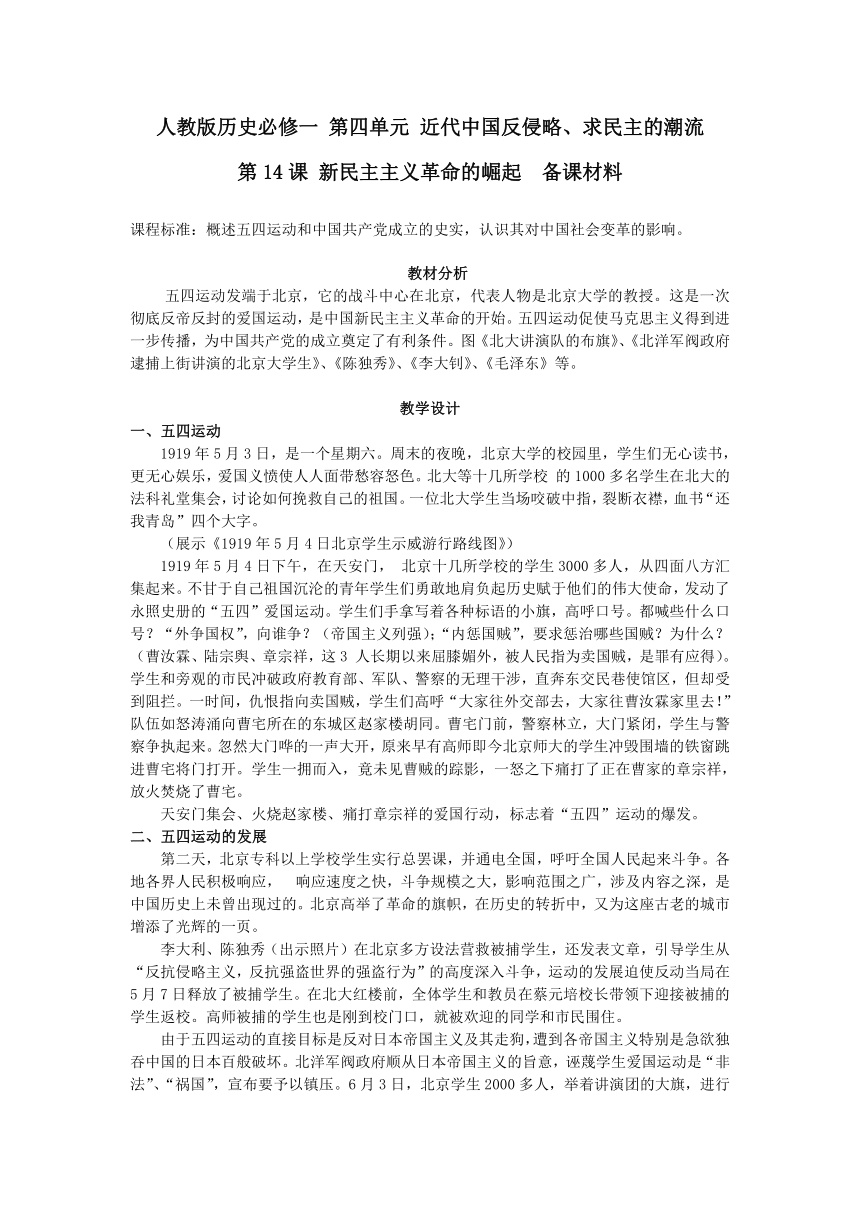 人教版历史必修一 第四单元 近代中国反侵略、求民主的潮流

第 14 课 新民主主义革命的崛起 备课材料

课程标准：概述五四运动和中国共产党成立的史实，认识其对中国社会变革的影响。

教材分析

五四运动发端于北京，它的战斗中心在北京，代表人物是北京大学的教授。这是一次彻底反帝反封的爱国运动，是中国新民主主义革命的开始。五四运动促使马克思主义得到进一步传播，为中国共产党的成立奠定了有利条件。图《北大讲演队的布旗》、《北洋军阀政府逮捕上街讲演的北京大学生》、《陈独秀》、《李大钊》、《毛泽东》等。

教学设计

一、五四运动

1919 年 5 月 3 日，是一个星期六。周末的夜晚，北京大学的校园里，学生们无心读书，更无心娱乐，爱国义愤使人人面带愁容怒色。北大等十几所学校 的 1000 多名学生在北大的法科礼堂集会，讨论如何挽救自己的祖国。一位北大学生当场咬破中指，裂断衣襟，血书“还我青岛”四个大字。

（展示《1919 年 5 月 4 日北京学生示威游行路线图》）

1919 年 5 月 4 日下午，在天安门， 北京十几所学校的学生 3000 多人，从四面八方汇集起来。不甘于自己祖国沉沦的青年学生们勇敢地肩负起历史赋于他们的伟大使命，发动了永照史册的“五四”爱国运动。学生们手拿写着各种标语的小旗，高呼口号。都喊些什么口号？“外争国权”，向谁争？（帝国主义列强）；“内惩国贼”，要求惩治哪些国贼？为什么？（曹汝霖、陆宗舆、章宗祥，这 3 人长期以来屈膝媚外，被人民指为卖国贼，是罪有应得）。学生和旁观的市民冲破政府教育部、军队、警察的无理干涉，直奔东交民巷使馆区，但却受到阻拦。一时间，仇恨指向卖国贼，学生们高呼“大家往外交部去，大家往曹汝霖家里去!”队伍如怒涛涌向曹宅所在的东城区赵家楼胡同。曹宅门前，警察林立，大门紧闭，学生与警察争执起来。忽然大门哗的一声大开，原来早有高师即今北京师大的学生冲毁围墙的铁窗跳进曹宅将门打开。学生一拥而入，竟未见曹贼的踪影，一怒之下痛打了正在曹家的章宗祥，放火焚烧了曹宅。

天安门集会、火烧赵家楼、痛打章宗祥的爱国行动，标志着“五四”运动的爆发。

二、五四运动的发展

第二天，北京专科以上学校学生实行总罢课，并通电全国，呼吁全国人民起来斗争。各地各界人民积极响应， 响应速度之快，斗争规模之大，影响范围之广，涉及内容之深，是中国历史上未曾出现过的。北京高举了革命的旗帜，在历史的转折中，又为这座古老的城市增添了光辉的一页。

李大利、陈独秀（出示照片）在北京多方设法营救被捕学生，还发表文章，引导学生从“反抗侵略主义，反抗强盗世界的强盗行为”的高度深入斗争，运动的发展迫使反动当局在 5 月 7 日释放了被捕学生。在北大红楼前，全体学生和教员在蔡元培校长带领下迎接被捕的学生返校。高师被捕的学生也是刚到校门口，就被欢迎的同学和市民围住。

由于五四运动的直接目标是反对日本帝国主义及其走狗，遭到各帝国主义特别是急欲独吞中国的日本百般破坏。北洋军阀政府顺从日本帝国主义的旨意，诬蔑学生爱国运动是“非法”、“祸国”，宣布要予以镇压。6 月 3 日，北京学生 2000 多人，举着讲演团的大旗，进行